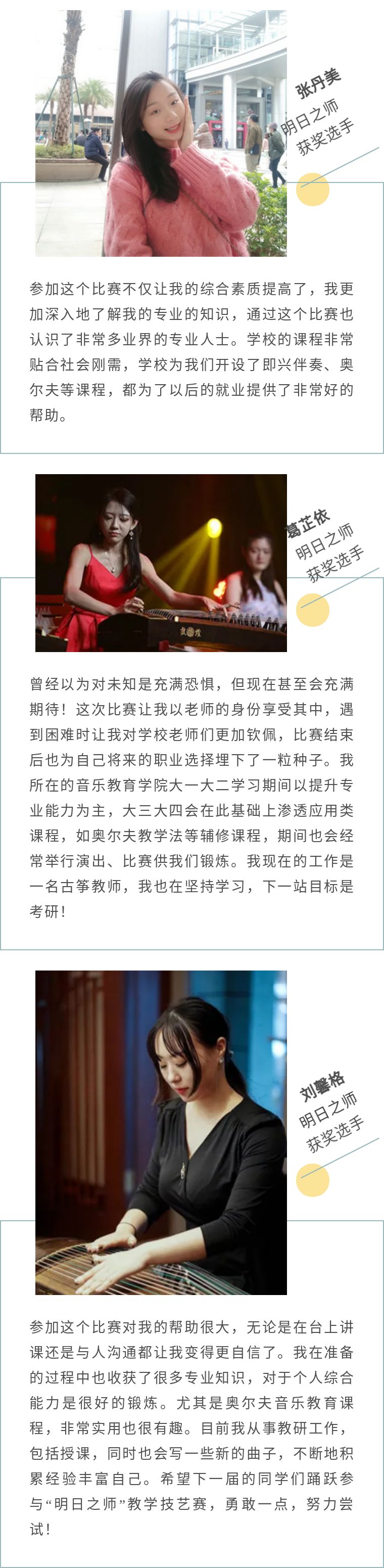 张丹美
明日之师
获奖选手

参加这个比赛不仅让我的综合素质提高了，我更加深入地了解我的专业的知识，通过这个比赛也认识了非常多业界的专业人士。学校的课程非常贴合社会刚需，学校为我们开设了即兴伴奏、奥尔夫等课程，都为了以后的就业提供了非常好的帮助。

葛芷依
明日之师
获奖选手

曾经以为对未知是充满恐惧，但现在甚至会充满期待！这次比赛让我以老师的身份享受其中，遇到困难时让我对学校老师们更加钦佩，比赛结束后也为自己将来的职业选择埋下了一粒种子。我所在的音乐教育学院大一大二学习期间以提升专业能力为主，大三大四会在此基础上渗透应用类课程，如奥尔夫教学法等辅修课程，期间也会经常举行演出、比赛供我们锻炼。我现在的工作是一名古筝教师，我也在坚持学习，下一站目标是考研！

刘馨格
明日之师
获奖选手

参加这个比赛对我的帮助很大，无论是在台上讲课还是与人沟通都让我变得更自信了。我在准备的过程中也收获了很多专业知识，对于个人综合能力是很好的锻炼。尤其是奥尔夫音乐教育课程，非常实用也很有趣。目前我从事教研工作，包括授课，同时也会写一些新的曲子，不断地积累经验丰富自己。希望下一届的同学们踊跃参与“明日之师”教学技艺赛，勇敢一点，努力尝试！